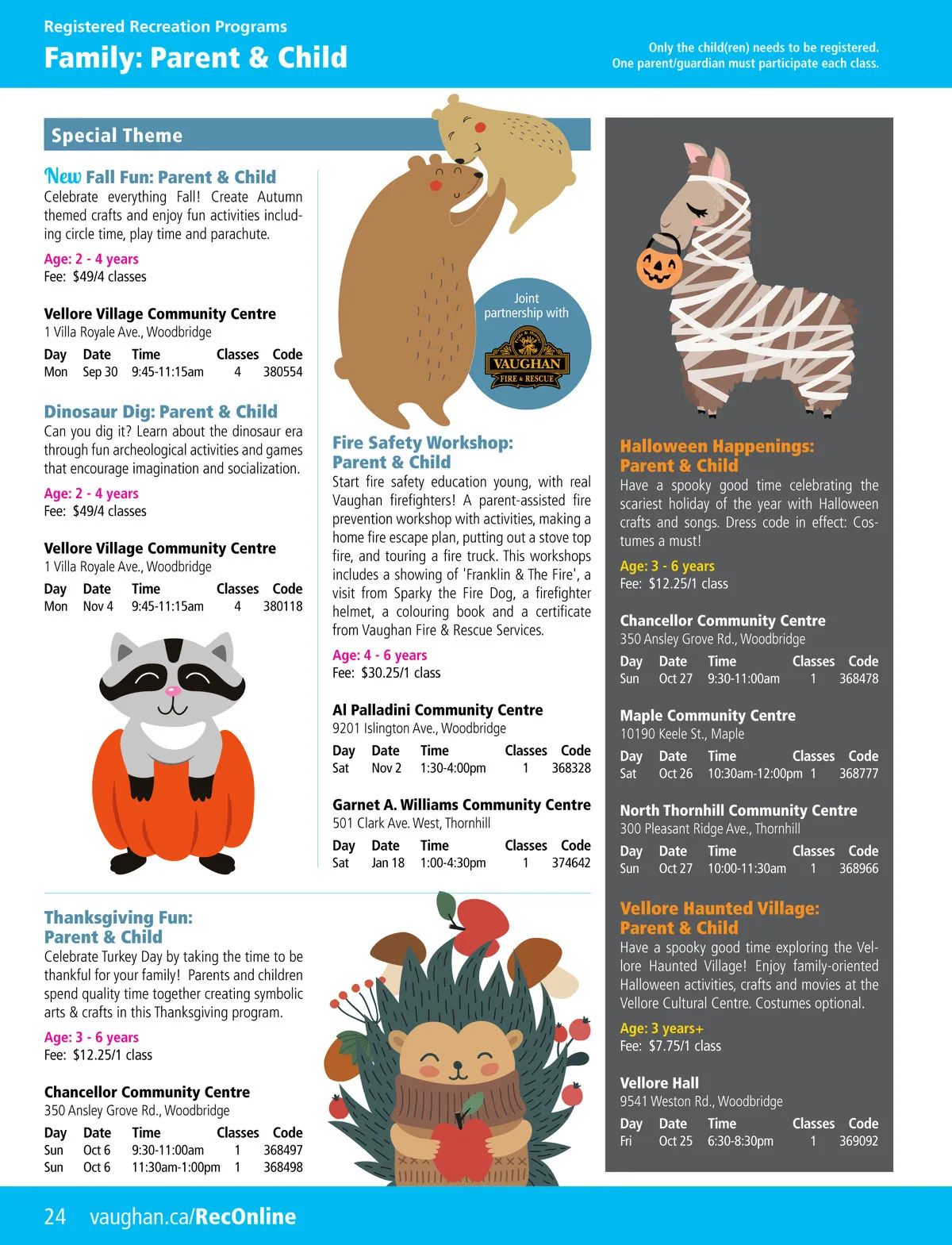 Registered Recreation Programs
Family: Parent & Child

Only the child(ren) needs to be registered.
One parent/guardian must participate each class.

Special Theme

New Fall Fun: Parent & Child
Celebrate everything Fall! Create Autumn themed crafts and enjoy fun activities including circle time, play time and parachute.

Age: 2 - 4 years
Fee: $49/4 classes

Vellore Village Community Centre
1 Villa Royale Ave., Woodbridge

| Day | Date | Time | Classes | Code |
|---|---|---|---|---|
| Mon | Sep 30 | 9:45-11:15am | 4 | 380554 |

Dinosaur Dig: Parent & Child
Can you dig it? Learn about the dinosaur era through fun archeological activities and games that encourage imagination and socialization.

Age: 2 - 4 years
Fee: $49/4 classes

Vellore Village Community Centre
1 Villa Royale Ave., Woodbridge

| Day | Date | Time | Classes | Code |
|---|---|---|---|---|
| Mon | Nov 4 | 9:45-11:15am | 4 | 380118 |

Thanksgiving Fun: Parent & Child
Celebrate Turkey Day by taking the time to be thankful for your family! Parents and children spend quality time together creating symbolic arts & crafts in this Thanksgiving program.

Age: 3 - 6 years
Fee: $12.25/1 class

Chancellor Community Centre
350 Ansley Grove Rd., Woodbridge

| Day | Date | Time | Classes | Code |
|---|---|---|---|---|
| Sun | Oct 6 | 9:30-11:00am | 1 | 368497 |
| Sun | Oct 6 | 11:30am-1:00pm | 1 | 368498 |

Joint partnership with
VAUGHAN FIRE & RESCUE

Fire Safety Workshop: Parent & Child
Start fire safety education young, with real Vaughan firefighters! A parent-assisted fire prevention workshop with activities, making a home fire escape plan, putting out a stove top fire, and touring a fire truck. This workshops includes a showing of 'Franklin & The Fire', a visit from Sparky the Fire Dog, a firefighter helmet, a colouring book and a certificate from Vaughan Fire & Rescue Services.

Age: 4 - 6 years
Fee: $30.25/1 class

Al Palladini Community Centre
9201 Islington Ave., Woodbridge

| Day | Date | Time | Classes | Code |
|---|---|---|---|---|
| Sat | Nov 2 | 1:30-4:00pm | 1 | 368328 |

Garnet A. Williams Community Centre
501 Clark Ave. West, Thornhill

| Day | Date | Time | Classes | Code |
|---|---|---|---|---|
| Sat | Jan 18 | 1:00-4:30pm | 1 | 374642 |

Halloween Happenings: Parent & Child
Have a spooky good time celebrating the scariest holiday of the year with Halloween crafts and songs. Dress code in effect: Costumes a must!

Age: 3 - 6 years
Fee: $12.25/1 class

Chancellor Community Centre
350 Ansley Grove Rd., Woodbridge

| Day | Date | Time | Classes | Code |
|---|---|---|---|---|
| Sun | Oct 27 | 9:30-11:00am | 1 | 368478 |

Maple Community Centre
10190 Keele St., Maple

| Day | Date | Time | Classes | Code |
|---|---|---|---|---|
| Sat | Oct 26 | 10:30am-12:00pm | 1 | 368777 |

North Thornhill Community Centre
300 Pleasant Ridge Ave., Thornhill

| Day | Date | Time | Classes | Code |
|---|---|---|---|---|
| Sun | Oct 27 | 10:00-11:30am | 1 | 368966 |

Vellore Haunted Village: Parent & Child
Have a spooky good time exploring the Vellore Haunted Village! Enjoy family-oriented Halloween activities, crafts and movies at the Vellore Cultural Centre. Costumes optional.

Age: 3 years+
Fee: $7.75/1 class

Vellore Hall
9541 Weston Rd., Woodbridge

| Day | Date | Time | Classes | Code |
|---|---|---|---|---|
| Fri | Oct 25 | 6:30-8:30pm | 1 | 369092 |

24 vaughan.ca/RecOnline